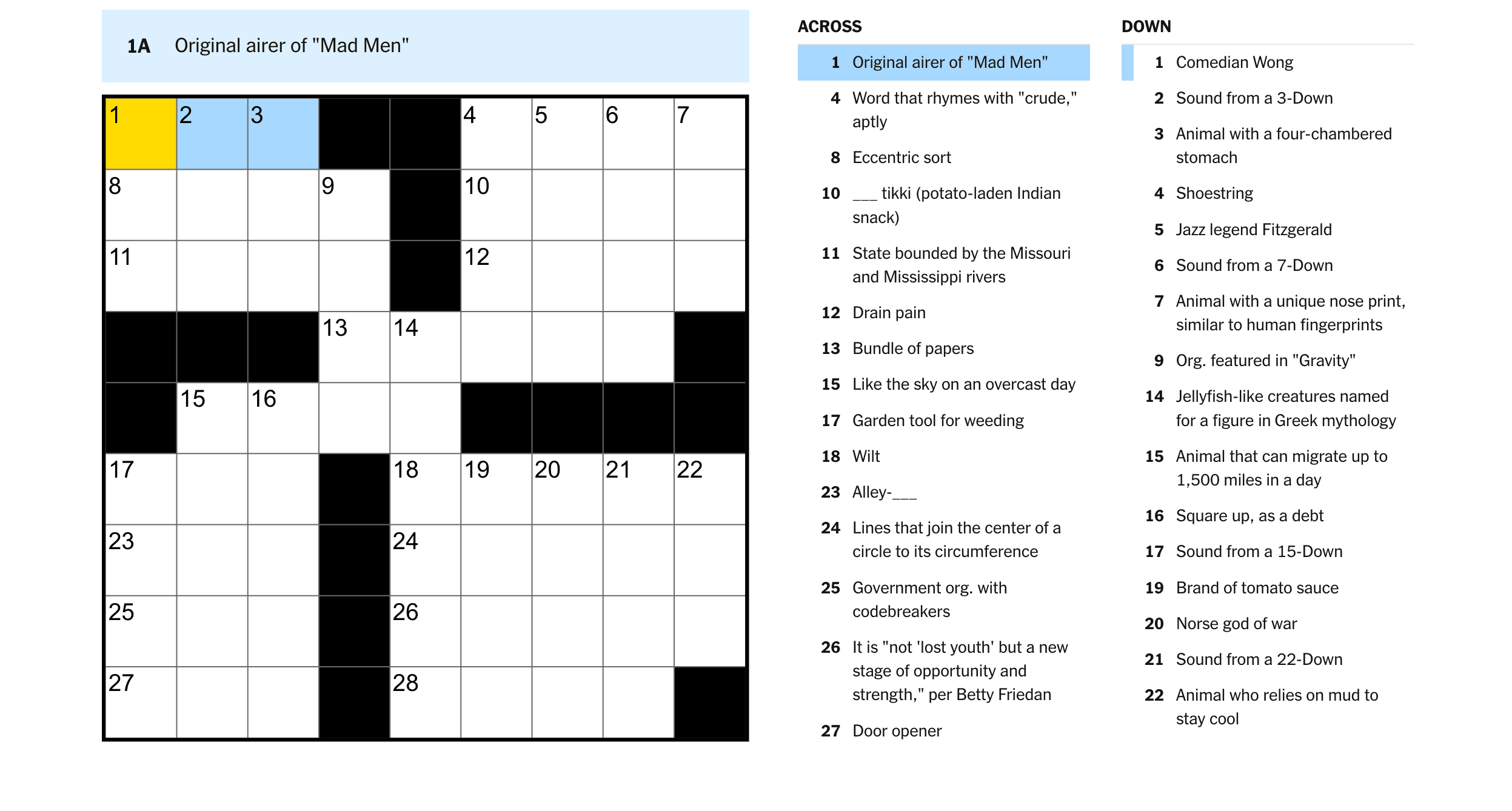 1A Original airer of "Mad Men"

1 2 3 4 5 6 7
8 9 10
11 12
13 14
15 16
17 18 19 20 21 22
23 24
25 26
27 28

ACROSS

1 Original airer of "Mad Men"

4 Word that rhymes with "crude," aptly

8 Eccentric sort

10 ___ tikki (potato-laden Indian snack)

11 State bounded by the Missouri and Mississippi rivers

12 Drain pain

13 Bundle of papers

15 Like the sky on an overcast day

17 Garden tool for weeding

18 Wilt

23 Alley-___

24 Lines that join the center of a circle to its circumference

25 Government org. with codebreakers

26 It is "not 'lost youth' but a new stage of opportunity and strength," per Betty Friedan

27 Door opener

DOWN

1 Comedian Wong

2 Sound from a 3-Down

3 Animal with a four-chambered stomach

4 Shoestring

5 Jazz legend Fitzgerald

6 Sound from a 7-Down

7 Animal with a unique nose print, similar to human fingerprints

9 Org. featured in "Gravity"

14 Jellyfish-like creatures named for a figure in Greek mythology

15 Animal that can migrate up to 1,500 miles in a day

16 Square up, as a debt

17 Sound from a 15-Down

19 Brand of tomato sauce

20 Norse god of war

21 Sound from a 22-Down

22 Animal who relies on mud to stay cool